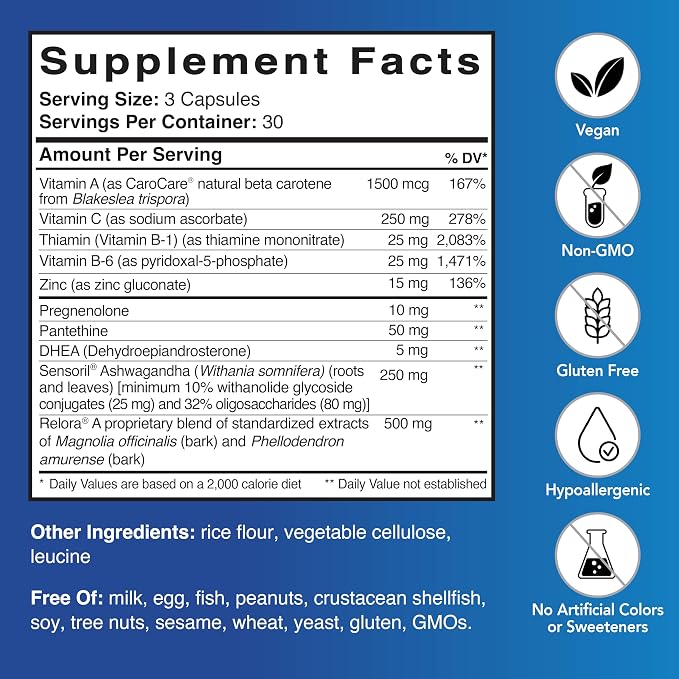 Supplement Facts

Serving Size: 3 Capsules
Servings Per Container: 30

| Amount Per Serving | | % DV* |
|---|---|---|
| Vitamin A (as CaroCare® natural beta carotene from Blakeslea trispora) | 1500 mcg | 167% |
| Vitamin C (as sodium ascorbate) | 250 mg | 278% |
| Thiamin (Vitamin B-1) (as thiamine mononitrate) | 25 mg | 2,083% |
| Vitamin B-6 (as pyridoxal-5-phosphate) | 25 mg | 1,471% |
| Zinc (as zinc gluconate) | 15 mg | 136% |
| Pregnenolone | 10 mg | ** |
| Pantethine | 50 mg | ** |
| DHEA (Dehydroepiandrosterone) | 5 mg | ** |
| Sensoril® Ashwagandha (Withania somnifera) (roots and leaves) [minimum 10% withanolide glycoside conjugates (25 mg) and 32% oligosaccharides (80 mg)] | 250 mg | ** |
| Relora® A proprietary blend of standardized extracts of Magnolia officinalis (bark) and Phellodendron amurense (bark) | 500 mg | ** |

* Daily Values are based on a 2,000 calorie diet ** Daily Value not established

Other Ingredients: rice flour, vegetable cellulose, leucine

Free Of: milk, egg, fish, peanuts, crustacean shellfish, soy, tree nuts, sesame, wheat, yeast, gluten, GMOs.

Vegan

Non-GMO

Gluten Free

Hypoallergenic

No Artificial Colors or Sweeteners